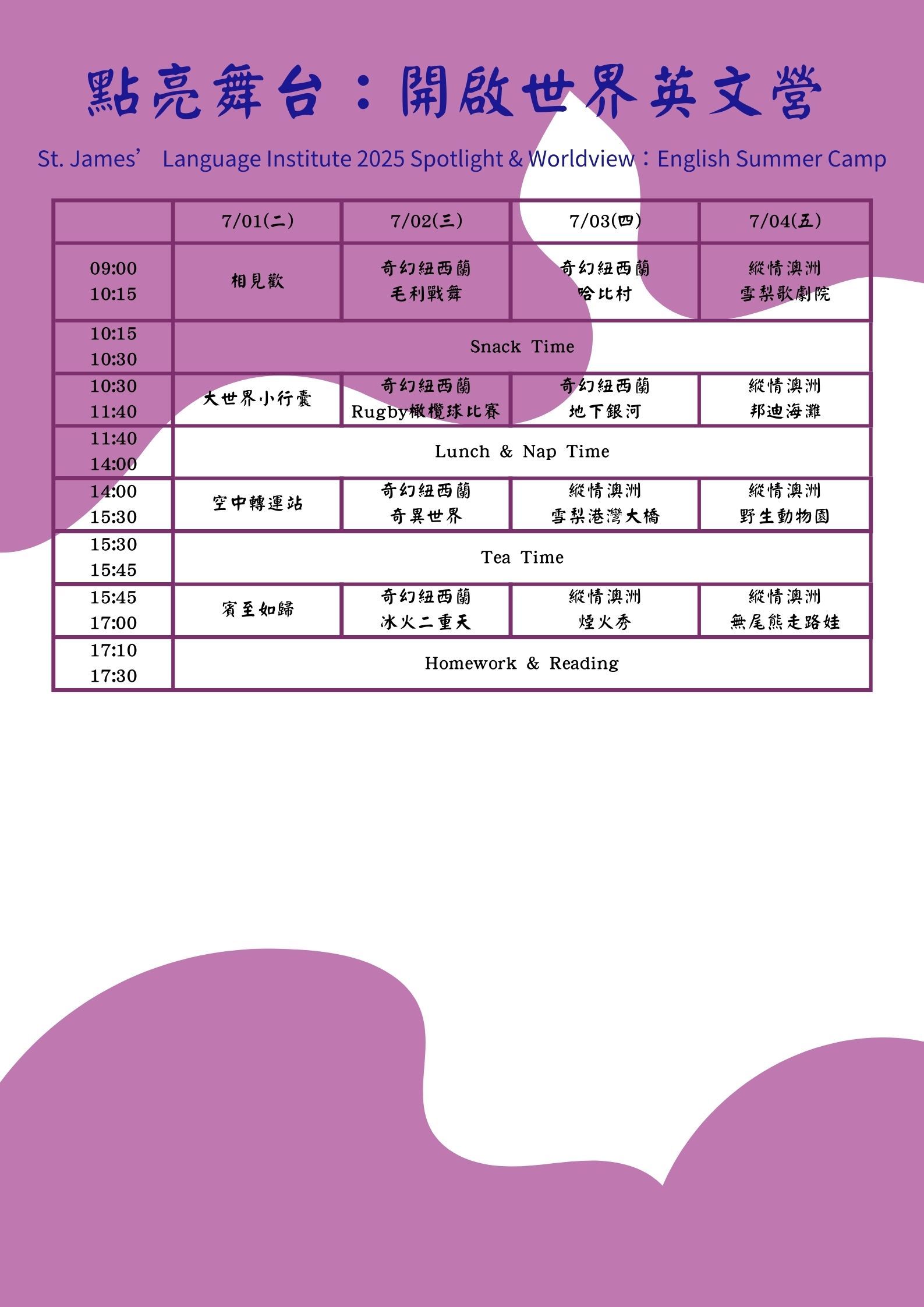 點亮舞台：開啟世界英文營

St. James’ Language Institute 2025 Spotlight & Worldview：English Summer Camp

|  | 7/01(二) | 7/02(三) | 7/03(四) | 7/04(五) |
|---|---|---|---|---|
| 09:00 10:15 | 相見歡 | 奇幻紐西蘭 毛利戰舞 | 奇幻紐西蘭 哈比村 | 縱情澳洲 雪梨歌劇院 |
| 10:15 10:30 | Snack Time | | | |
| 10:30 11:40 | 大世界小行囊 | 奇幻紐西蘭 Rugby橄欖球比賽 | 奇幻紐西蘭 地下銀河 | 縱情澳洲 邦迪海灘 |
| 11:40 14:00 | Lunch & Nap Time | | | |
| 14:00 15:30 | 空中轉運站 | 奇幻紐西蘭 奇異世界 | 縱情澳洲 雪梨港灣大橋 | 縱情澳洲 野生動物園 |
| 15:30 15:45 | Tea Time | | | |
| 15:45 17:00 | 賓至如歸 | 奇幻紐西蘭 冰火二重天 | 縱情澳洲 煙火秀 | 縱情澳洲 無尾熊走路娃 |
| 17:10 17:30 | Homework & Reading | | | |